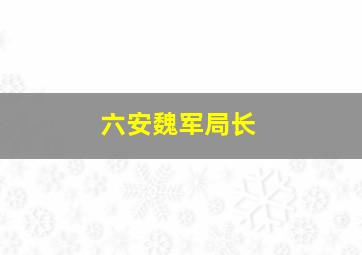 六安魏军局长